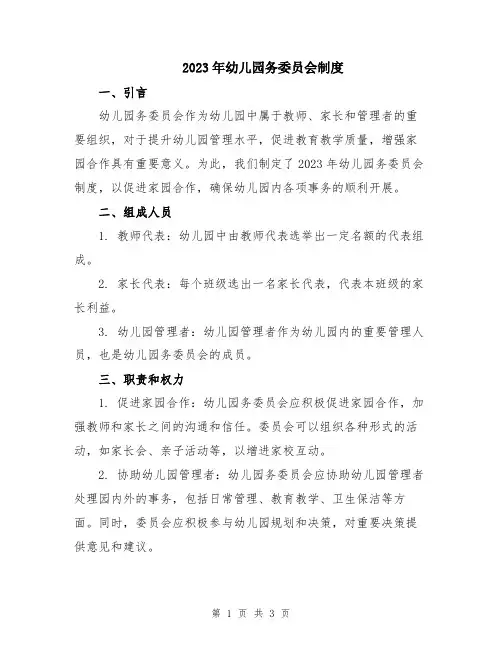 2023年幼儿园务委员会制度

一、引言

幼儿园务委员会作为幼儿园中属于教师、家长和管理者的重要组织，对于提升幼儿园管理水平，促进教育教学质量，增强家园合作具有重要意义。为此，我们制定了2023年幼儿园务委员会制度，以促进家园合作，确保幼儿园内各项事务的顺利开展。

二、组成人员

1. 教师代表：幼儿园中由教师代表选举出一定名额的代表组成。

2. 家长代表：每个班级选出一名家长代表，代表本班级的家长利益。

3. 幼儿园管理者：幼儿园管理者作为幼儿园内的重要管理人员，也是幼儿园务委员会的成员。

三、职责和权力

1. 促进家园合作：幼儿园务委员会应积极促进家园合作，加强教师和家长之间的沟通和信任。委员会可以组织各种形式的活动，如家长会、亲子活动等，以增进家校互动。

2. 协助幼儿园管理者：幼儿园务委员会应协助幼儿园管理者处理园内外的事务，包括日常管理、教育教学、卫生保洁等方面。同时，委员会应积极参与幼儿园规划和决策，对重要决策提供意见和建议。

第 1 页 共 3 页